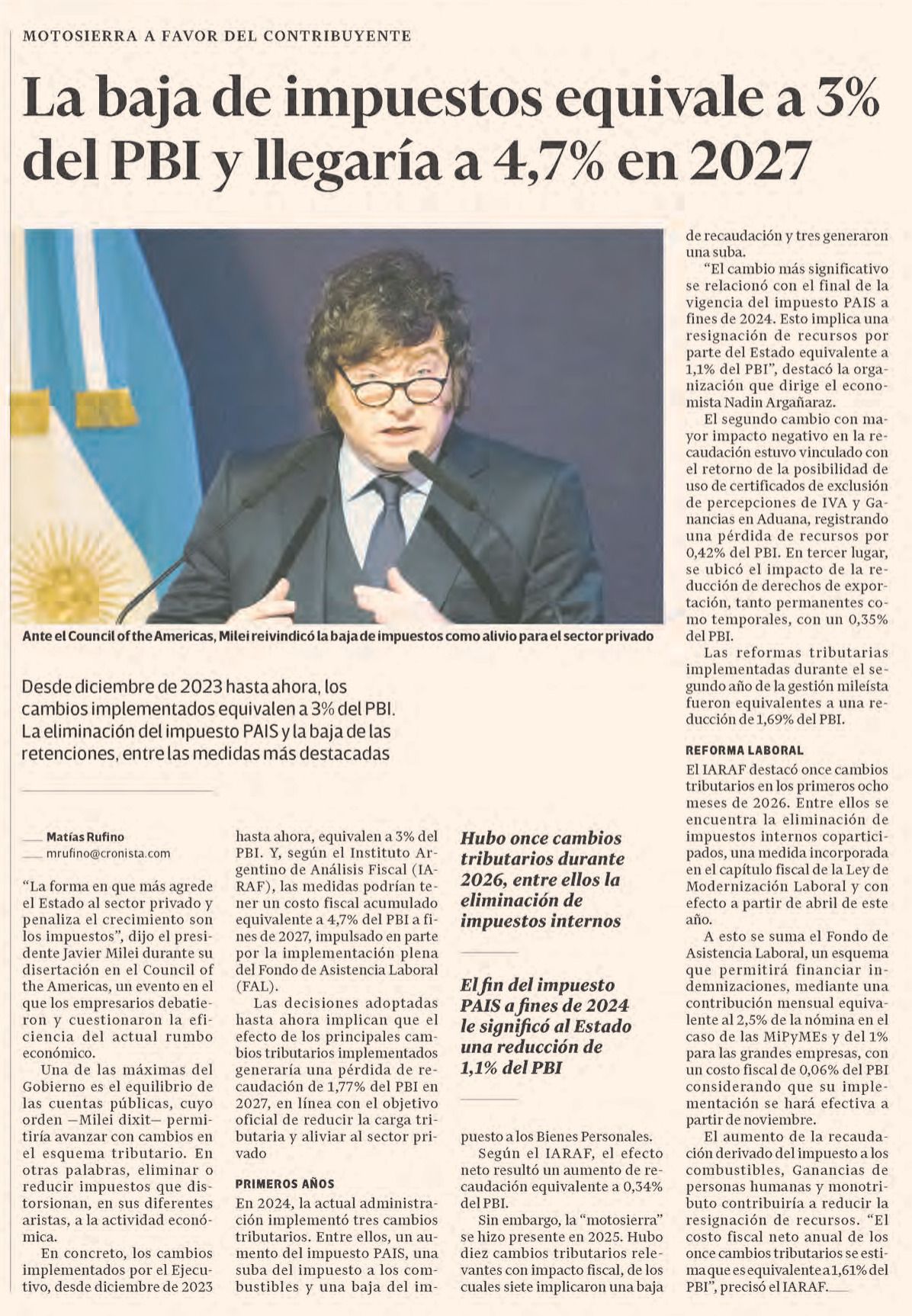 MOTOSIERRA A FAVOR DEL CONTRIBUYENTE

La baja de impuestos equivale a 3% del PBI y llegaría a 4,7% en 2027

Ante el Council of the Americas, Milei reivindicó la baja de impuestos como alivio para el sector privado

Desde diciembre de 2023 hasta ahora, los cambios implementados equivalen a 3% del PBI. La eliminación del impuesto PAIS y la baja de las retenciones, entre las medidas más destacadas

Matías Rufino
mrufino@cronista.com

"La forma en que más agrede el Estado al sector privado y penaliza el crecimiento son los impuestos", dijo el presidente Javier Milei durante su disertación en el Council of the Americas, un evento en el que los empresarios debatieron y cuestionaron la eficiencia del actual rumbo económico.

Una de las máximas del Gobierno es el equilibrio de las cuentas públicas, cuyo orden —Milei dixit— permitiría avanzar con cambios en el esquema tributario. En otras palabras, eliminar o reducir impuestos que distorsionan, en sus diferentes aristas, a la actividad económica.

En concreto, los cambios implementados por el Ejecutivo, desde diciembre de 2023 hasta ahora, equivalen a 3% del PBI. Y, según el Instituto Argentino de Análisis Fiscal (IARAF), las medidas podrían tener un costo fiscal acumulado equivalente a 4,7% del PBI a fines de 2027, impulsado en parte por la implementación plena del Fondo de Asistencia Laboral (FAL).

Las decisiones adoptadas hasta ahora implican que el efecto de los principales cambios tributarios implementados generaría una pérdida de recaudación de 1,77% del PBI en 2027, en línea con el objetivo oficial de reducir la carga tributaria y aliviar al sector privado

PRIMEROS AÑOS
En 2024, la actual administración implementó tres cambios tributarios. Entre ellos, un aumento del impuesto PAIS, una suba del impuesto a los combustibles y una baja del impuesto a los Bienes Personales.

Hubo once cambios tributarios durante 2026, entre ellos la eliminación de impuestos internos

El fin del impuesto PAIS a fines de 2024 le significó al Estado una reducción de 1,1% del PBI

Según el IARAF, el efecto neto resultó un aumento de recaudación equivalente a 0,34% del PBI.

Sin embargo, la "motosierra" se hizo presente en 2025. Hubo diez cambios tributarios relevantes con impacto fiscal, de los cuales siete implicaron una baja de recaudación y tres generaron una suba.

"El cambio más significativo se relacionó con el final de la vigencia del impuesto PAIS a fines de 2024. Esto implica una resignación de recursos por parte del Estado equivalente a 1,1% del PBI", destacó la organización que dirige el economista Nadin Argañaraz.

El segundo cambio con mayor impacto negativo en la recaudación estuvo vinculado con el retorno de la posibilidad de uso de certificados de exclusión de percepciones de IVA y Ganancias en Aduana, registrando una pérdida de recursos por 0,42% del PBI. En tercer lugar, se ubicó el impacto de la reducción de derechos de exportación, tanto permanentes como temporales, con un 0,35% del PBI.

Las reformas tributarias implementadas durante el segundo año de la gestión mileísta fueron equivalentes a una reducción de 1,69% del PBI.

REFORMA LABORAL
El IARAF destacó once cambios tributarios en los primeros ocho meses de 2026. Entre ellos se encuentra la eliminación de impuestos internos coparticipados, una medida incorporada en el capítulo fiscal de la Ley de Modernización Laboral y con efecto a partir de abril de este año.

A esto se suma el Fondo de Asistencia Laboral, un esquema que permitirá financiar indemnizaciones, mediante una contribución mensual equivalente al 2,5% de la nómina en el caso de las MiPyMEs y del 1% para las grandes empresas, con un costo fiscal de 0,06% del PBI considerando que su implementación se hará efectiva a partir de noviembre.

El aumento de la recaudación derivado del impuesto a los combustibles, Ganancias de personas humanas y monotributo contribuiría a reducir la resignación de recursos. "El costo fiscal neto anual de los once cambios tributarios se estima que es equivalente a 1,61% del PBI", precisó el IARAF.